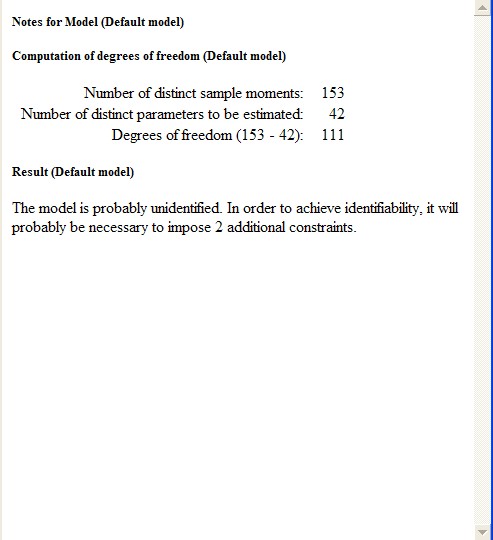 Notes for Model (Default model)

Computation of degrees of freedom (Default model)

| | |
|---|---|
| Number of distinct sample moments: | 153 |
| Number of distinct parameters to be estimated: | 42 |
| Degrees of freedom (153 - 42): | 111 |

Result (Default model)

The model is probably unidentified. In order to achieve identifiability, it will probably be necessary to impose 2 additional constraints.